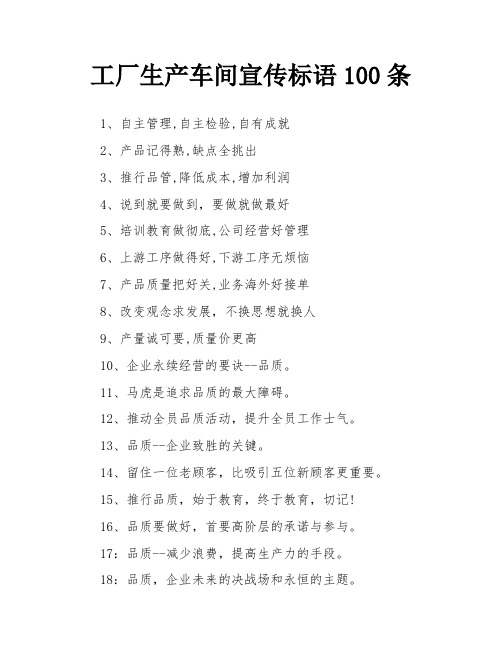 工厂生产车间宣传标语 100 条

1、自主管理,自主检验,自有成就

2、产品记得熟,缺点全挑出

3、推行品管,降低成本,增加利润

4、说到就要做到,要做就做最好

5、培训教育做彻底,公司经营好管理

6、上游工序做得好,下游工序无烦恼

7、产品质量把好关,业务海外好接单

8、改变观念求发展,不换思想就换人

9、产量诚可要,质量价更高

10、企业永续经营的要诀--品质。

11、马虎是追求品质的最大障碍。

12、推动全员品质活动,提升全员工作士气。

13、品质--企业致胜的关键。

14、留住一位老顾客,比吸引五位新顾客更重要。

15、推行品质,始于教育,终于教育,切记!

16、品质要做好,首要高阶层的承诺与参与。

17:品质--减少浪费,提高生产力的手段。

18:品质,企业未来的决战场和永恒的主题。